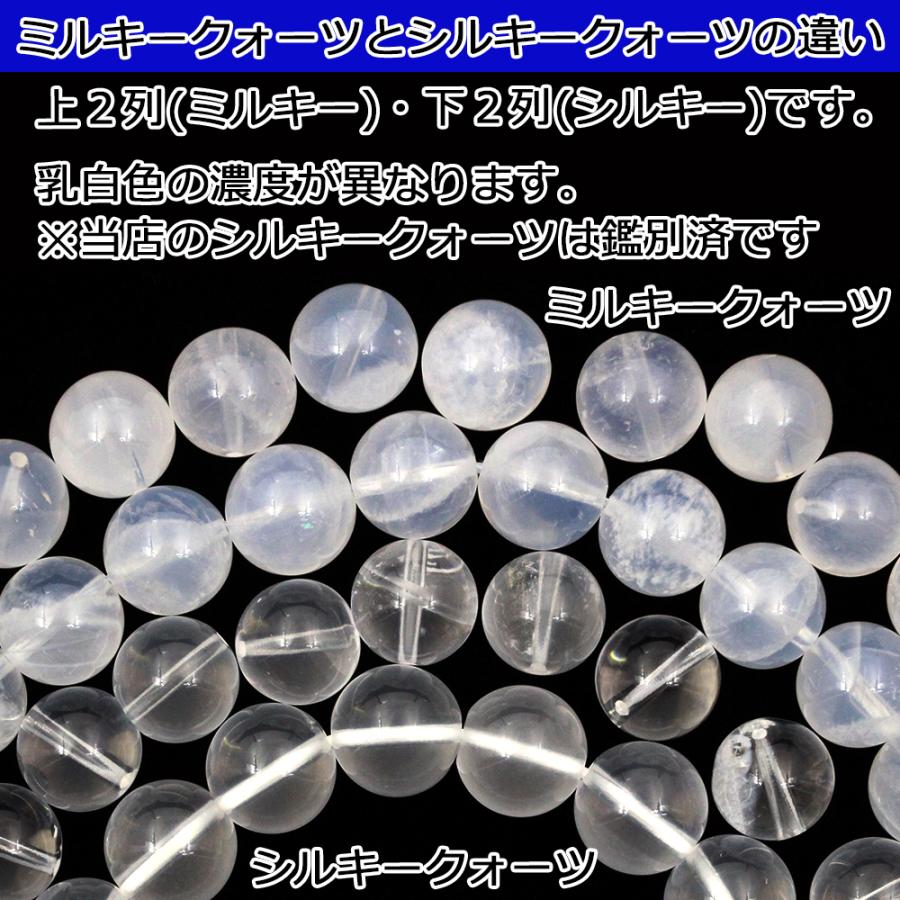 ミルキークォーツとシルキークォーツの違い

上２列(ミルキー)・下２列(シルキー)です。

乳白色の濃度が異なります。
※当店のシルキークォーツは鑑別済です

ミルキークォーツ

シルキークォーツ